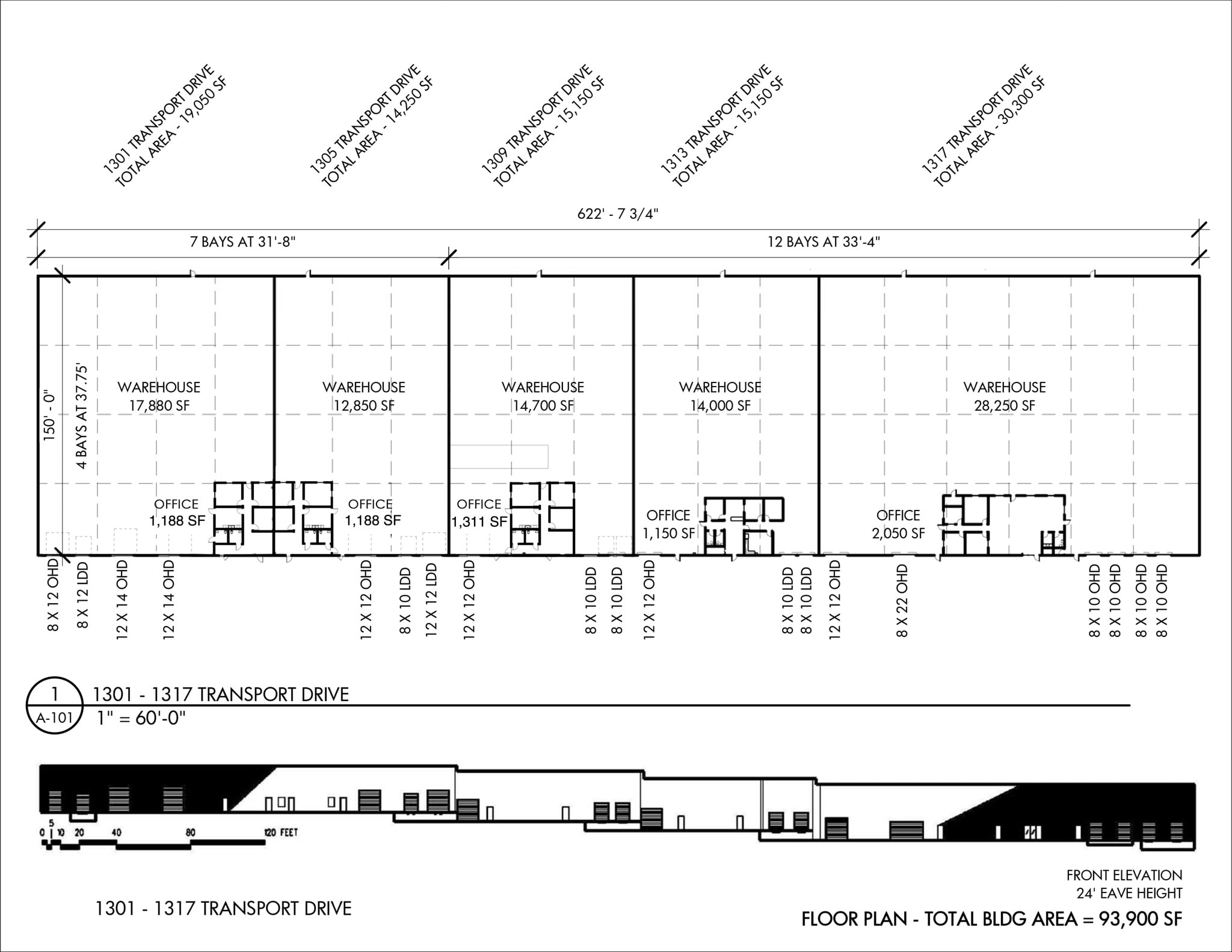 1301 TRANSPORT DRIVE
TOTAL AREA - 19,050 SF

1305 TRANSPORT DRIVE
TOTAL AREA - 14,250 SF

1309 TRANSPORT DRIVE
TOTAL AREA - 15,150 SF

1313 TRANSPORT DRIVE
TOTAL AREA - 15,150 SF

1317 TRANSPORT DRIVE
TOTAL AREA - 30,300 SF

622' - 7 3/4"

7 BAYS AT 31'-8"

12 BAYS AT 33'-4"

150' - 0"

4 BAYS AT 37.75'

WAREHOUSE
17,880 SF

WAREHOUSE
12,850 SF

WAREHOUSE
14,700 SF

WAREHOUSE
14,000 SF

WAREHOUSE
28,250 SF

OFFICE
1,188 SF

OFFICE
1,188 SF

OFFICE
1,311 SF

OFFICE
1,150 SF

OFFICE
2,050 SF

8 X 12 OHD
8 X 12 LDD
12 X 14 OHD
12 X 14 OHD
12 X 12 OHD
8 X 10 LDD
12 X 12 LDD
12 X 12 OHD
8 X 10 LDD
8 X 10 LDD
12 X 12 OHD
8 X 10 LDD
8 X 10 LDD
12 X 12 OHD
8 X 22 OHD
8 X 10 OHD
8 X 10 OHD
8 X 10 OHD
8 X 10 OHD

1
A-101
1301 - 1317 TRANSPORT DRIVE
1" = 60'-0"

0 5 10 20 40 80 120 FEET

FRONT ELEVATION
24' EAVE HEIGHT

1301 - 1317 TRANSPORT DRIVE

FLOOR PLAN - TOTAL BLDG AREA = 93,900 SF